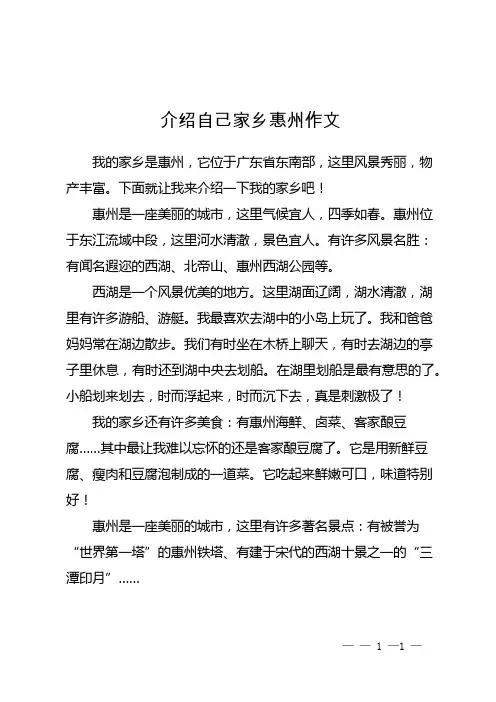 介绍自己家乡惠州作文

我的家乡是惠州，它位于广东省东南部，这里风景秀丽，物产丰富。下面就让我来介绍一下我的家乡吧！

惠州是一座美丽的城市，这里气候宜人，四季如春。惠州位于东江流域中段，这里河水清澈，景色宜人。有许多风景名胜：有闻名遐迩的西湖、北帝山、惠州西湖公园等。

西湖是一个风景优美的地方。这里湖面辽阔，湖水清澈，湖里有许多游船、游艇。我最喜欢去湖中的小岛上玩了。我和爸爸妈妈常在湖边散步。我们有时坐在木桥上聊天，有时去湖边的亭子里休息，有时还到湖中央去划船。在湖里划船是最有意思的了。小船划来划去，时而浮起来，时而沉下去，真是刺激极了！

我的家乡还有许多美食：有惠州海鲜、卤菜、客家酿豆腐……其中最让我难以忘怀的还是客家酿豆腐了。它是用新鲜豆腐、瘦肉和豆腐泡制成的一道菜。它吃起来鲜嫩可口，味道特别好！

惠州是一座美丽的城市，这里有许多著名景点：有被誉为“世界第一塔”的惠州铁塔、有建于宋代的西湖十景之一的“三潭印月”……

— — 1 —1 —